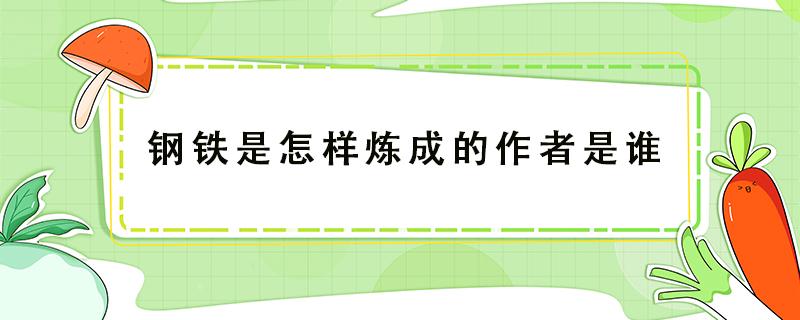 钢铁是怎样炼成的作者是谁